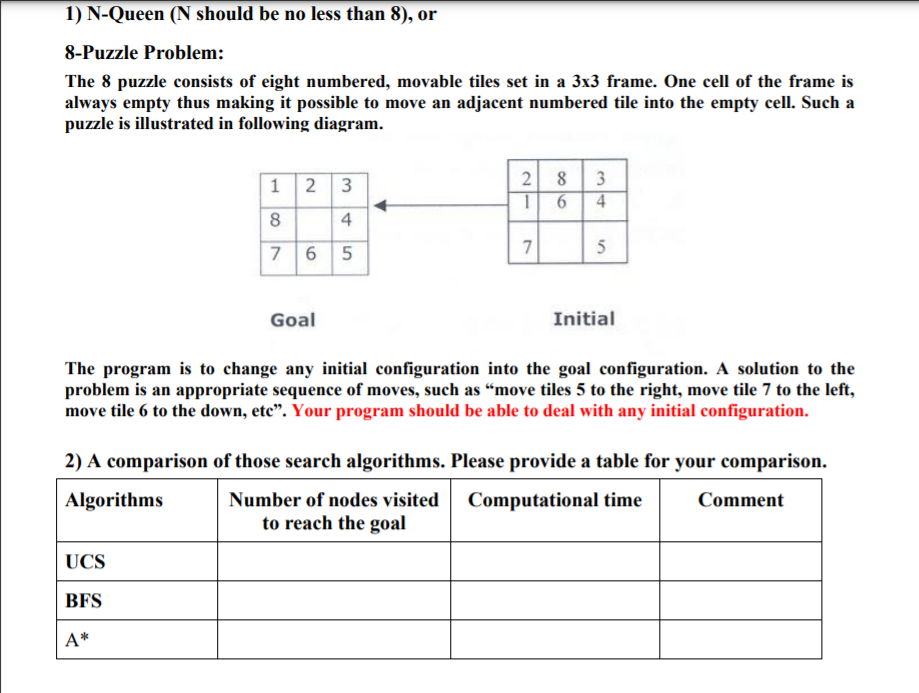 1) N-Queen (N should be no less than 8), or

8-Puzzle Problem:

The 8 puzzle consists of eight numbered, movable tiles set in a 3x3 frame. One cell of the frame is always empty thus making it possible to move an adjacent numbered tile into the empty cell. Such a puzzle is illustrated in following diagram.

| 1 | 2 | 3 |
|---|---|---|
| 8 |  | 4 |
| 7 | 6 | 5 |

| 2 | 8 | 3 |
|---|---|---|
| 1 | 6 | 4 |
| 7 |  | 5 |

Goal

Initial

The program is to change any initial configuration into the goal configuration. A solution to the problem is an appropriate sequence of moves, such as “move tiles 5 to the right, move tile 7 to the left, move tile 6 to the down, etc”. Your program should be able to deal with any initial configuration.

2) A comparison of those search algorithms. Please provide a table for your comparison.

| Algorithms | Number of nodes visited to reach the goal | Computational time | Comment |
|---|---|---|---|
| UCS | | | |
| BFS | | | |
| A* | | | |